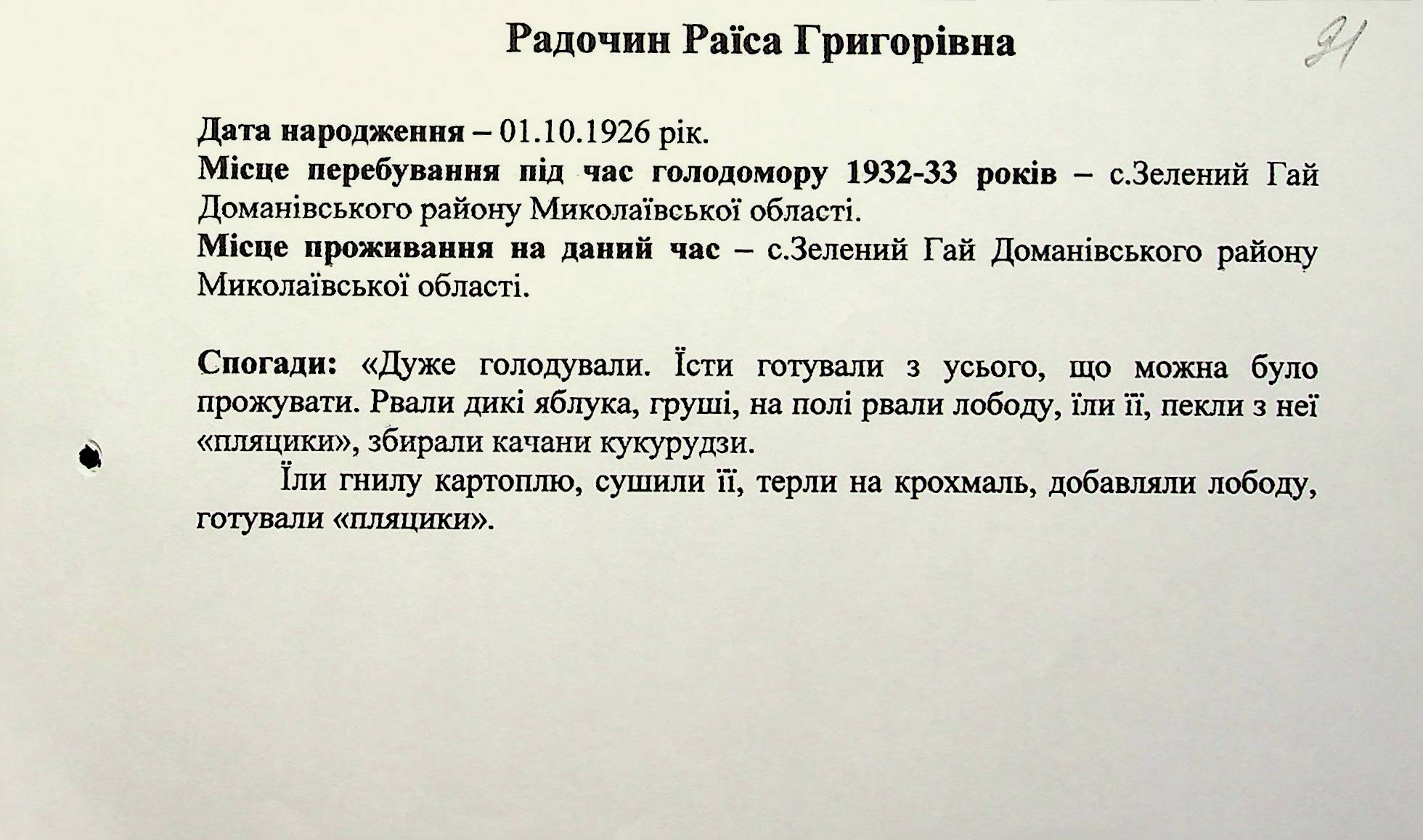 Радочин Раїса Григорівна

91

Дата народження – 01.10.1926 рік.
Місце перебування під час голодомору 1932-33 років – с.Зелений Гай Доманівського району Миколаївської області.
Місце проживання на даний час – с.Зелений Гай Доманівського району Миколаївської області.

Спогади: «Дуже голодували. Їсти готували з усього, що можна було прожувати. Рвали дикі яблука, груші, на полі рвали лободу, їли її, пекли з неї «пляцики», збирали качани кукурудзи.

Їли гнилу картоплю, сушили її, терли на крохмаль, добавляли лободу, готували «пляцики».